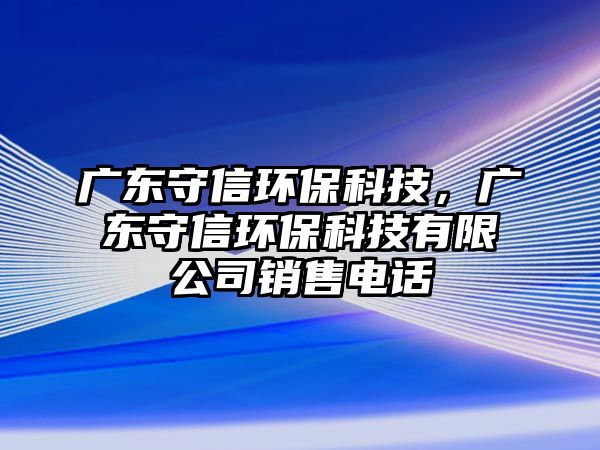 广东守信环保科技，广东守信环保科技有限公司销售电话